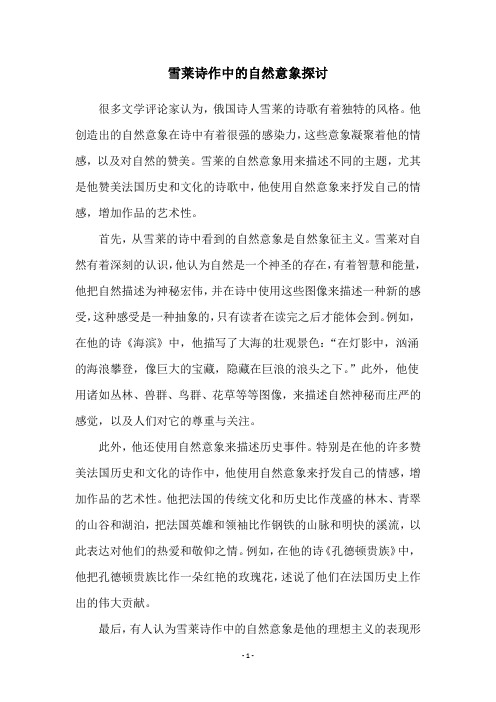 雪莱诗作中的自然意象探讨

很多文学评论家认为，俄国诗人雪莱的诗歌有着独特的风格。他创造出的自然意象在诗中有着很强的感染力，这些意象凝聚着他的情感，以及对自然的赞美。雪莱的自然意象用来描述不同的主题，尤其是他赞美法国历史和文化的诗歌中，他使用自然意象来抒发自己的情感，增加作品的艺术性。

首先，从雪莱的诗中看到的自然意象是自然象征主义。雪莱对自然有着深刻的认识，他认为自然是一个神圣的存在，有着智慧和能量，他把自然描述为神秘宏伟，并在诗中使用这些图像来描述一种新的感受，这种感受是一种抽象的，只有读者在读完之后才能体会到。例如，在他的诗《海滨》中，他描写了大海的壮观景色：“在灯影中，汹涌的海浪攀登，像巨大的宝藏，隐藏在巨浪的浪头之下。”此外，他使用诸如丛林、兽群、鸟群、花草等等图像，来描述自然神秘而庄严的感觉，以及人们对它的尊重与关注。

此外，他还使用自然意象来描述历史事件。特别是在他的许多赞美法国历史和文化的诗作中，他使用自然意象来抒发自己的情感，增加作品的艺术性。他把法国的传统文化和历史比作茂盛的林木、青翠的山谷和湖泊，把法国英雄和领袖比作钢铁的山脉和明快的溪流，以此表达对他们的热爱和敬仰之情。例如，在他的诗《孔德顿贵族》中，他把孔德顿贵族比作一朵红艳的玫瑰花，述说了他们在法国历史上作出的伟大贡献。

最后，有人认为雪莱诗作中的自然意象是他的理想主义的表现形

- 1 -